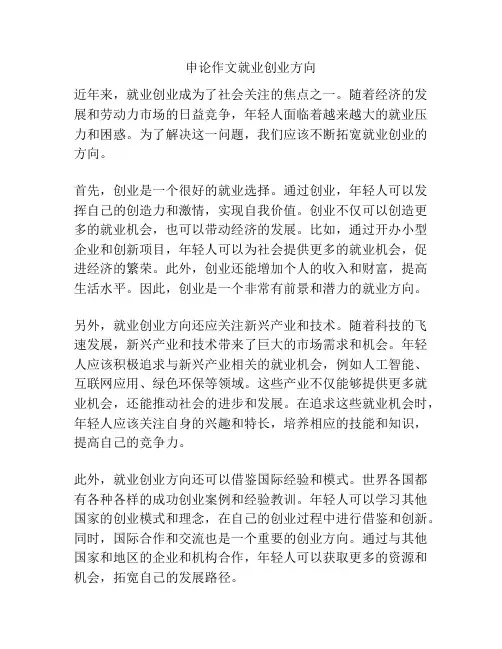 申论作文就业创业方向

近年来，就业创业成为了社会关注的焦点之一。随着经济的发展和劳动力市场的日益竞争，年轻人面临着越来越大的就业压力和困惑。为了解决这一问题，我们应该不断拓宽就业创业的方向。

首先，创业是一个很好的就业选择。通过创业，年轻人可以发挥自己的创造力和激情，实现自我价值。创业不仅可以创造更多的就业机会，也可以带动经济的发展。比如，通过开办小型企业和创新项目，年轻人可以为社会提供更多的就业机会，促进经济的繁荣。此外，创业还能增加个人的收入和财富，提高生活水平。因此，创业是一个非常有前景和潜力的就业方向。

另外，就业创业方向还应关注新兴产业和技术。随着科技的飞速发展，新兴产业和技术带来了巨大的市场需求和机会。年轻人应该积极追求与新兴产业相关的就业机会，例如人工智能、互联网应用、绿色环保等领域。这些产业不仅能够提供更多就业机会，还能推动社会的进步和发展。在追求这些就业机会时，年轻人应该关注自身的兴趣和特长，培养相应的技能和知识，提高自己的竞争力。

此外，就业创业方向还可以借鉴国际经验和模式。世界各国都有各种各样的成功创业案例和经验教训。年轻人可以学习其他国家的创业模式和理念，在自己的创业过程中进行借鉴和创新。同时，国际合作和交流也是一个重要的创业方向。通过与其他国家和地区的企业和机构合作，年轻人可以获取更多的资源和机会，拓宽自己的发展路径。